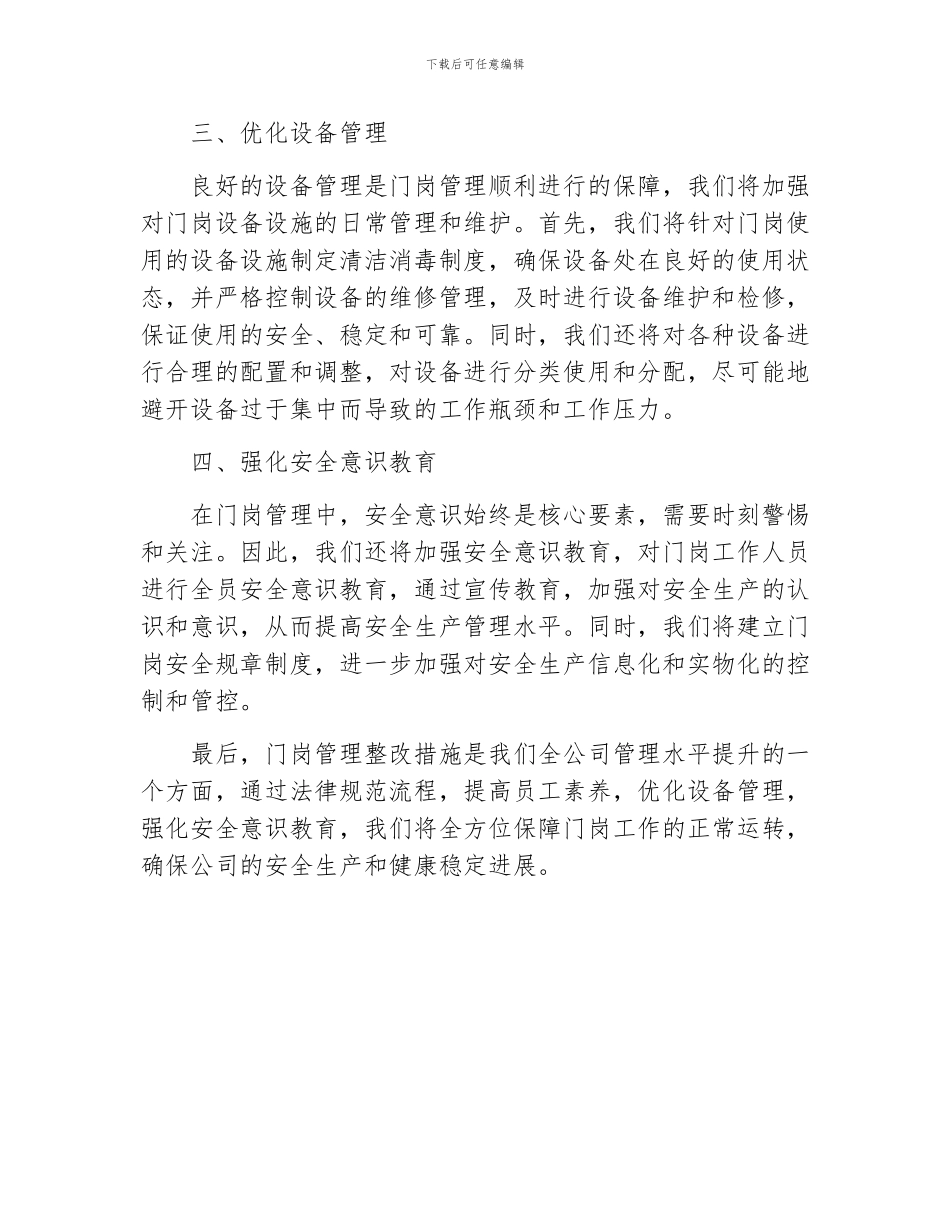 下载后可任意编辑

三、优化设备管理

良好的设备管理是门岗管理顺利进行的保障，我们将加强对门岗设备设施的日常管理和维护。首先，我们将针对门岗使用的设备设施制定清洁消毒制度，确保设备处在良好的使用状态，并严格控制设备的维修管理，及时进行设备维护和检修，保证使用的安全、稳定和可靠。同时，我们还将对各种设备进行合理的配置和调整，对设备进行分类使用和分配，尽可能地避开设备过于集中而导致的工作瓶颈和工作压力。

四、强化安全意识教育

在门岗管理中，安全意识始终是核心要素，需要时刻警惕和关注。因此，我们还将加强安全意识教育，对门岗工作人员进行全员安全意识教育，通过宣传教育，加强对安全生产的认识和意识，从而提高安全生产管理水平。同时，我们将建立门岗安全规章制度，进一步加强对安全生产信息化和实物化的控制和管控。

最后，门岗管理整改措施是我们全公司管理水平提升的一个方面，通过法律规范流程，提高员工素养，优化设备管理，强化安全意识教育，我们将全方位保障门岗工作的正常运转，确保公司的安全生产和健康稳定进展。